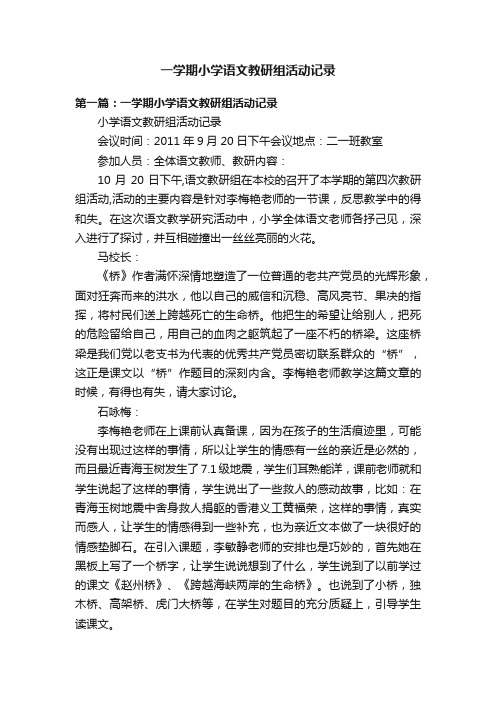 一学期小学语文教研组活动记录

第一篇：一学期小学语文教研组活动记录

小学语文教研组活动记录

会议时间：2011 年 9 月 20 日下午会议地点：二一班教室

参加人员：全体语文教师、教研内容：

10 月 20 日下午,语文教研组在本校的召开了本学期的第四次教研组活动,活动的主要内容是针对李梅艳老师的一节课，反思教学中的得和失。在这次语文教学研究活动中，小学全体语文老师各抒己见，深入进行了探讨，并互相碰撞出一丝丝亮丽的火花。

马校长：

《桥》作者满怀深情地塑造了一位普通的老共产党员的光辉形象，面对狂奔而来的洪水，他以自己的威信和沉稳、高风亮节、果决的指挥，将村民们送上跨越死亡的生命桥。他把生的希望让给别人，把死的危险留给自己，用自己的血肉之躯筑起了一座不朽的桥梁。这座桥梁是我们党以老支书为代表的优秀共产党员密切联系群众的“桥”，这正是课文以“桥”作题目的深刻内含。李梅艳老师教学这篇文章的时候，有得也有失，请大家讨论。

石咏梅：

李梅艳老师在上课前认真备课，因为在孩子的生活痕迹里，可能没有出现过这样的事情，所以让学生的情感有一丝的亲近是必然的，而且最近青海玉树发生了 7.1 级地震，学生们耳熟能详，课前老师就和学生说起了这样的事情，学生说出了一些救人的感动故事，比如：在青海玉树地震中舍身救人捐躯的香港义工黄福荣，这样的事情，真实而感人，让学生的情感得到一些补充，也为亲近文本做了一块很好的情感垫脚石。在引入课题，李敏静老师的安排也是巧妙的，首先她在黑板上写了一个桥字，让学生说说想到了什么，学生说到了以前学过的课文《赵州桥》、《跨越海峡两岸的生命桥》。也说到了小桥，独木桥、高架桥、虎门大桥等，在学生对题目的充分质疑上，引导学生读课文。